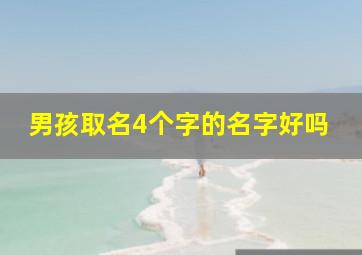 男孩取名4个字的名字好吗